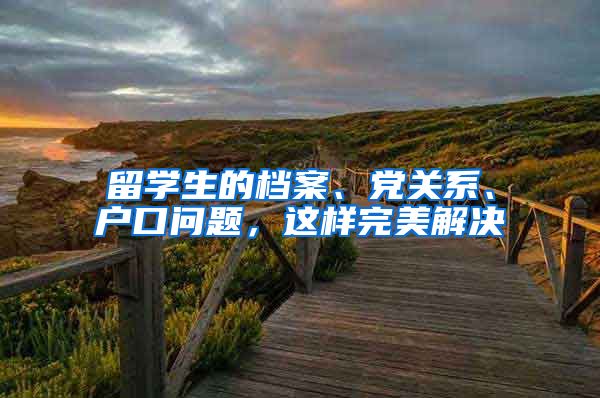 留学生的档案、党关系、户口问题，这样完美解决